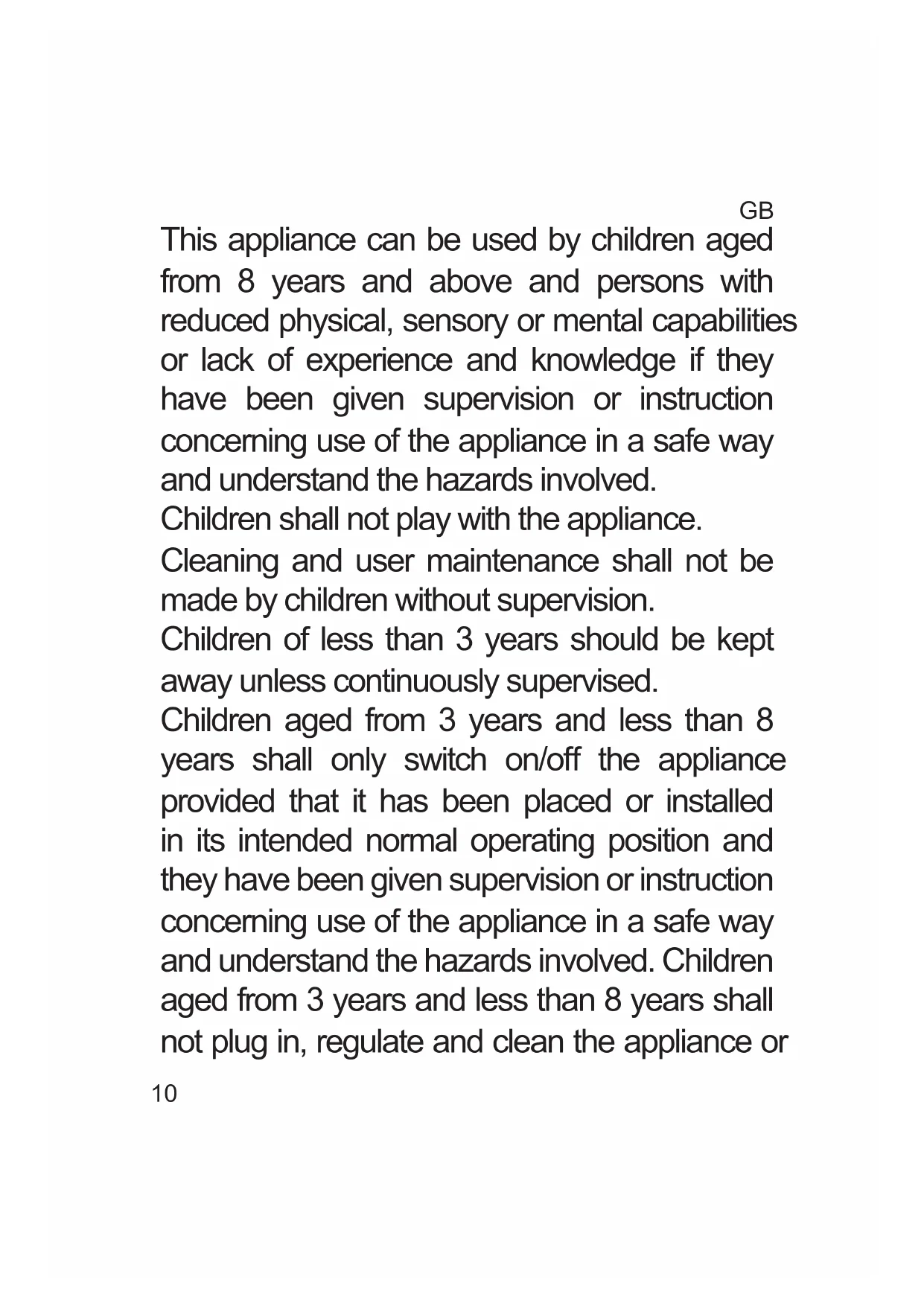 GB

This appliance can be used by children aged from 8 years and above and persons with reduced physical, sensory or mental capabilities or lack of experience and knowledge if they have been given supervision or instruction concerning use of the appliance in a safe way and understand the hazards involved.

Children shall not play with the appliance.

Cleaning and user maintenance shall not be made by children without supervision.

Children of less than 3 years should be kept away unless continuously supervised.

Children aged from 3 years and less than 8 years shall only switch on/off the appliance provided that it has been placed or installed in its intended normal operating position and they have been given supervision or instruction concerning use of the appliance in a safe way and understand the hazards involved. Children aged from 3 years and less than 8 years shall not plug in, regulate and clean the appliance or

10